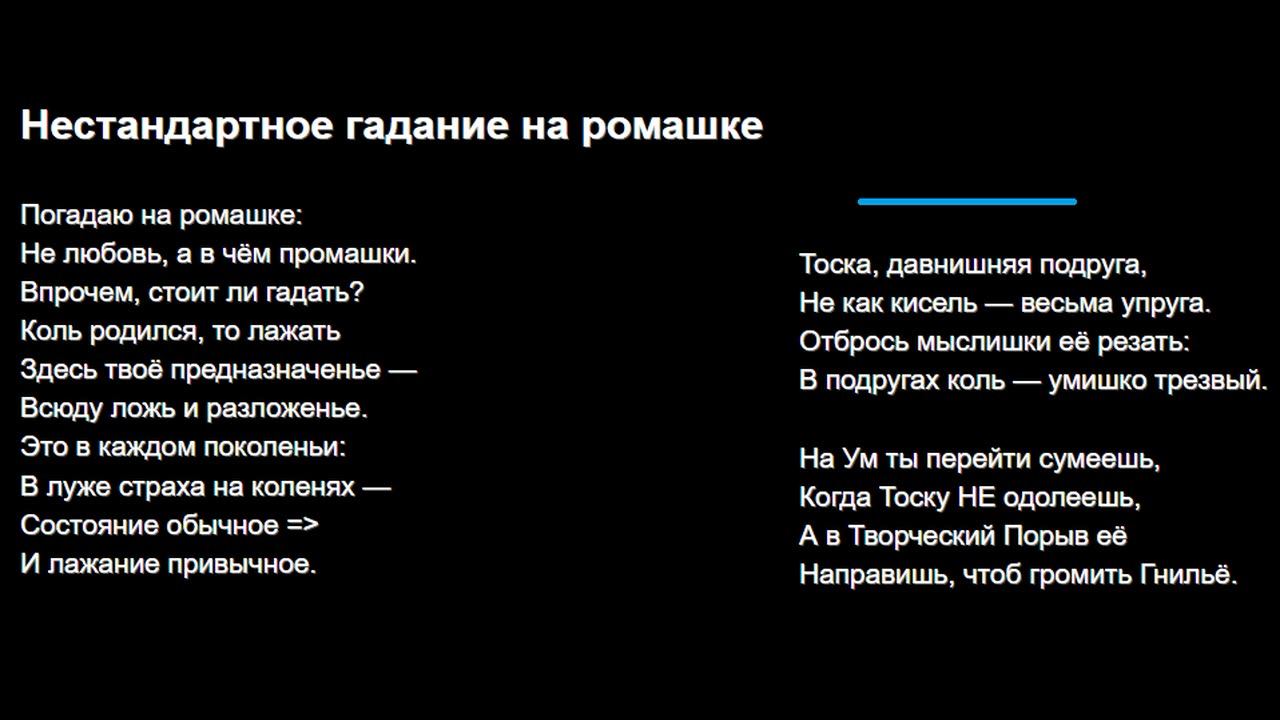 Нестандартное гадание на ромашке

Погадаю на ромашке:
Не любовь, а в чём промашки.
Впрочем, стоит ли гадать?
Коль родился, то лажать
Здесь твоё предназначенье —
Всюду ложь и разложенье.
Это в каждом поколеньи:
В луже страха на коленях —
Состояние обычное =>
И лажание привычное.

Тоска, давнишняя подруга,
Не как кисель — весьма упруга.
Отбрось мыслишки её резать:
В подругах коль — умишко трезвый.

На Ум ты перейти сумеешь,
Когда Тоску НЕ одолеешь,
А в Творческий Порыв её
Направишь, чтоб громить Гнильё.